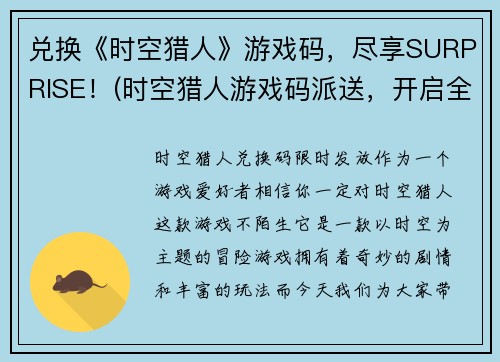 兑换《时空猎人》游戏码，尽享SURPRISE！(时空猎人游戏码派送，开启全

时空猎人兑换码限时发放作为一个游戏爱好者相信你一定对时空猎人这款游戏不陌生它是一款以时空为主题的冒险游戏拥有着奇妙的剧情和丰富的玩法而今天我们为大家带